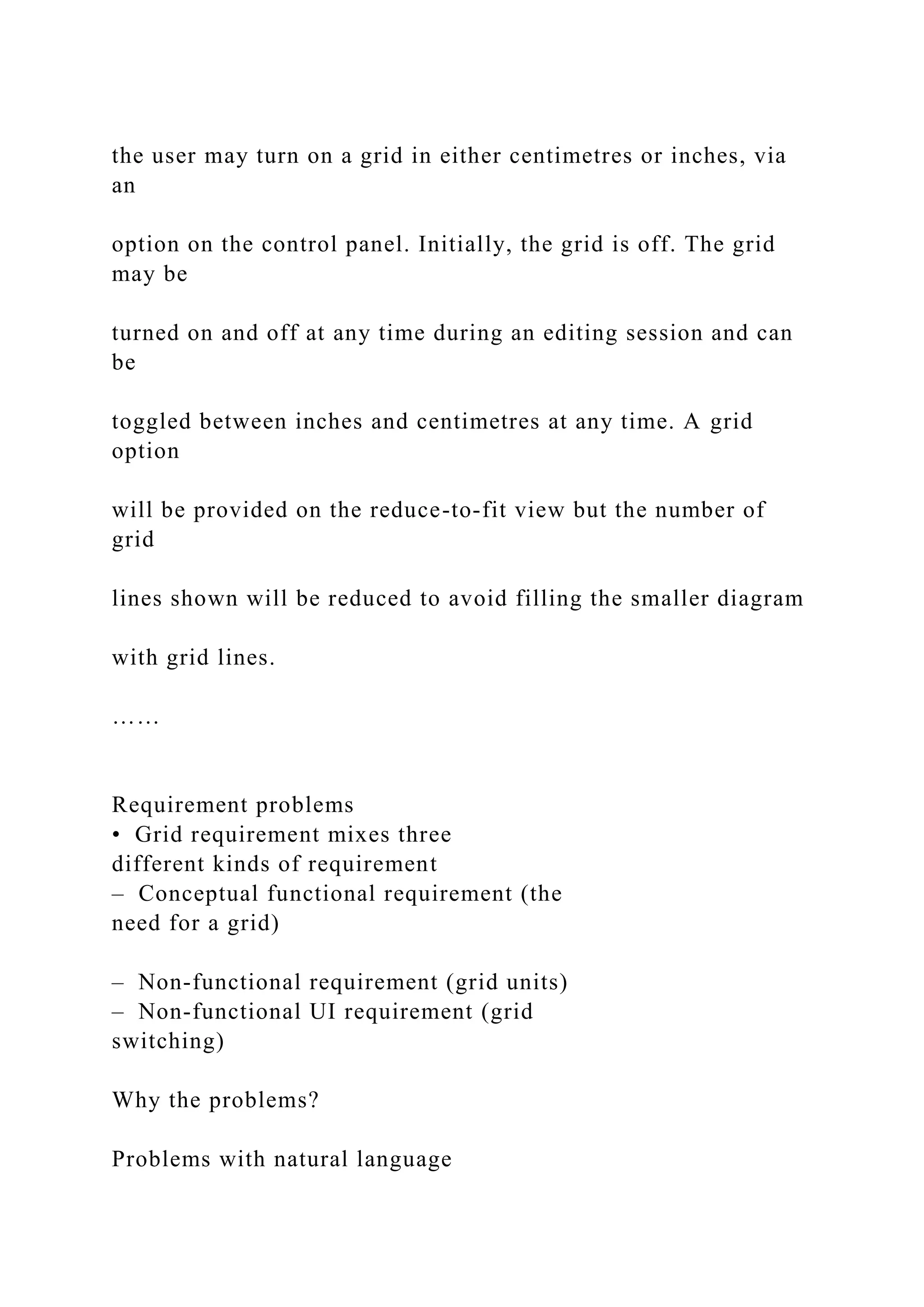 the user may turn on a grid in either centimetres or inches, via an

option on the control panel. Initially, the grid is off. The grid may be

turned on and off at any time during an editing session and can be

toggled between inches and centimetres at any time. A grid option

will be provided on the reduce-to-fit view but the number of grid

lines shown will be reduced to avoid filling the smaller diagram

with grid lines.

……

Requirement problems
• Grid requirement mixes three different kinds of requirement
– Conceptual functional requirement (the need for a grid)

– Non-functional requirement (grid units)
– Non-functional UI requirement (grid switching)

Why the problems?

Problems with natural language